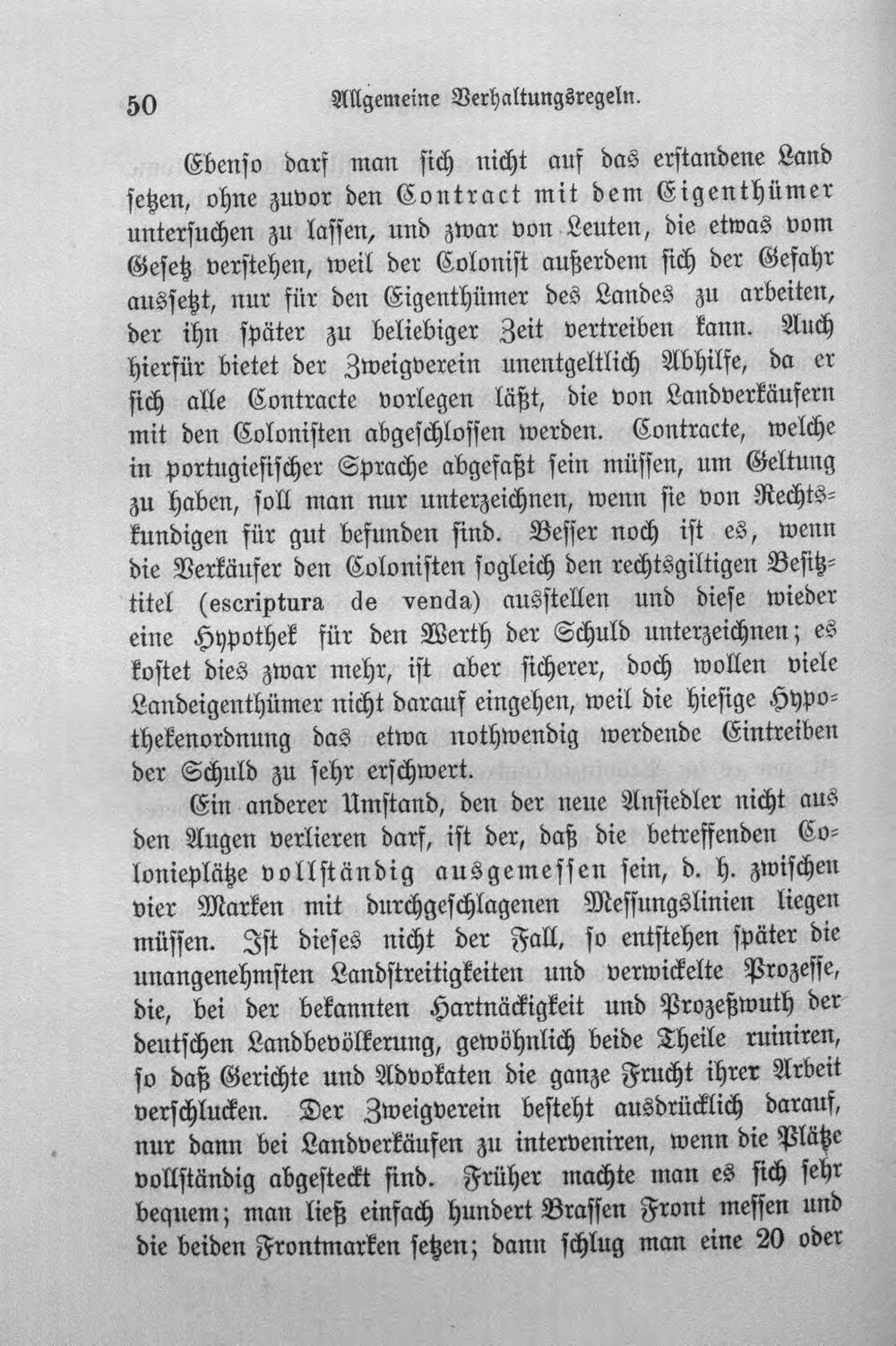 50 Allgemeine Verhaltungsregeln.

Ebenso darf man sich nicht auf das erstandene Land setzen, ohne zuvor den Contract mit dem Eigenthümer untersuchen zu lassen, und zwar von Leuten, die etwas vom Gesetz verstehen, weil der Colonist außerdem sich der Gefahr aussetzt, nur für den Eigenthümer des Landes zu arbeiten, der ihn später zu beliebiger Zeit vertreiben kann. Auch hierfür bietet der Zweigverein unentgeltlich Abhilfe, da er sich alle Contracte vorlegen läßt, die von Landverkäufern mit den Colonisten abgeschlossen werden. Contracte, welche in portugiesischer Sprache abgefaßt sein müssen, um Geltung zu haben, soll man nur unterzeichnen, wenn sie von Rechtskundigen für gut befunden sind. Besser noch ist es, wenn die Verkäufer den Colonisten sogleich den rechtsgiltigen Besitztitel (escriptura de venda) ausstellen und diese wieder eine Hypothek für den Werth der Schuld unterzeichnen; es kostet dies zwar mehr, ist aber sicherer, doch wollen viele Landeigenthümer nicht darauf eingehen, weil die hiesige Hypothekenordnung das etwa nothwendig werdende Eintreiben der Schuld zu sehr erschwert.

Ein anderer Umstand, den der neue Ansiedler nicht aus den Augen verlieren darf, ist der, daß die betreffenden Colonieplätze vollständig ausgemessen sein, d. h. zwischen vier Marken mit durchgeschlagenen Messungslinien liegen müssen. Ist dieses nicht der Fall, so entstehen später die unangenehmsten Landstreitigkeiten und verwickelte Prozesse, die, bei der bekannten Hartnäckigkeit und Prozeßwuth der deutschen Landbevölkerung, gewöhnlich beide Theile ruiniren, so daß Gerichte und Advokaten die ganze Frucht ihrer Arbeit verschlucken. Der Zweigverein besteht ausdrücklich darauf, nur dann bei Landverkäufen zu interveniren, wenn die Plätze vollständig abgesteckt sind. Früher machte man es sich sehr bequem; man ließ einfach hundert Brassen Front messen und die beiden Frontmarken setzen; dann schlug man eine 20 oder